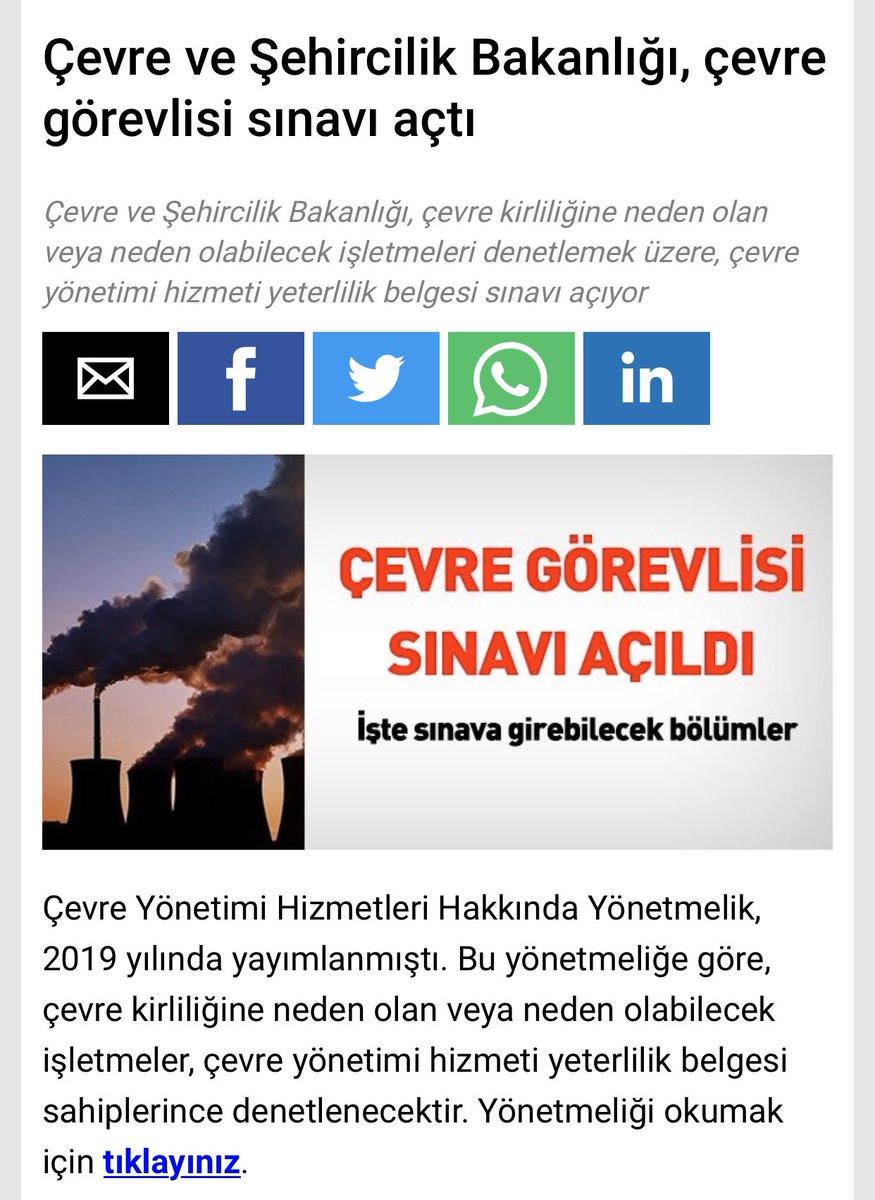 Çevre ve Şehircilik Bakanlığı, çevre görevlisi sınavı açtı

Çevre ve Şehircilik Bakanlığı, çevre kirliliğine neden olan veya neden olabilecek işletmeleri denetlemek üzere, çevre yönetimi hizmeti yeterlilik belgesi sınavı açıyor

in

ÇEVRE GÖREVLİSİ SINAVI AÇILDI

İşte sınava girebilecek bölümler

Çevre Yönetimi Hizmetleri Hakkında Yönetmelik, 2019 yılında yayımlanmıştı. Bu yönetmeliğe göre, çevre kirliliğine neden olan veya neden olabilecek işletmeler, çevre yönetimi hizmeti yeterlilik belgesi sahiplerince denetlenecektir. Yönetmeliği okumak için tıklayınız.